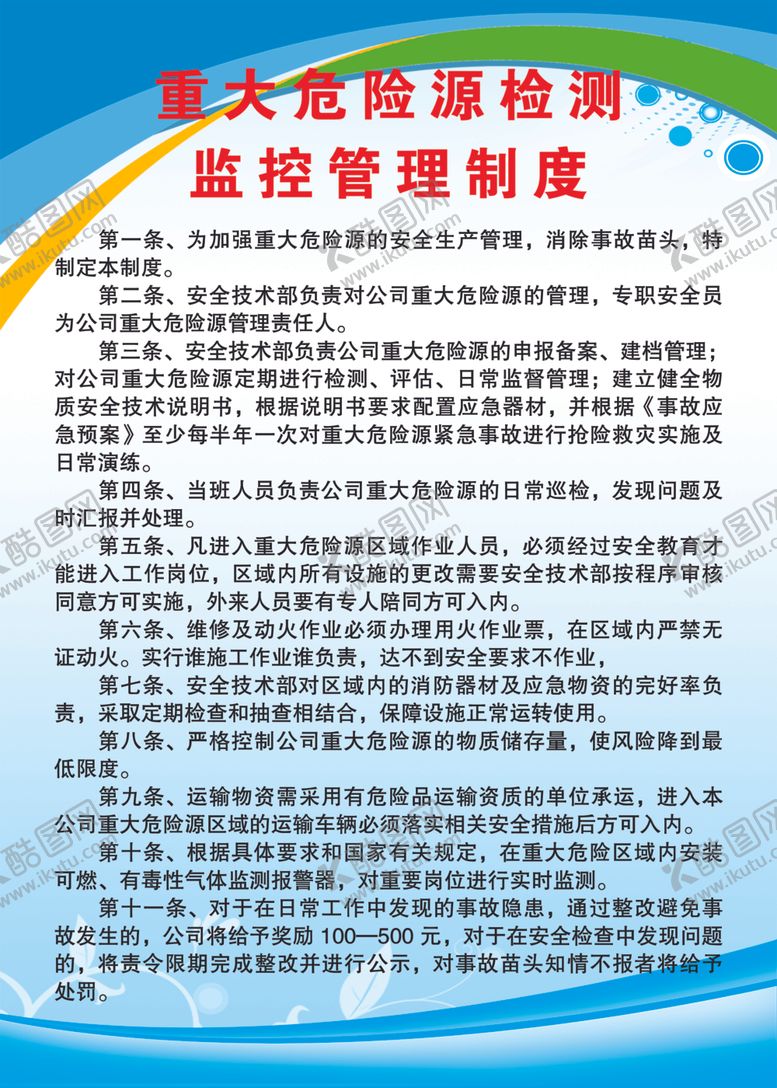 重大危险源检测
监控管理制度

第一条、为加强重大危险源的安全生产管理，消除事故苗头，特制定本制度。

第二条、安全技术部负责对公司重大危险源的管理，专职安全员为公司重大危险源管理责任人。

第三条、安全技术部负责公司重大危险源的申报备案、建档管理；对公司重大危险源定期进行检测、评估、日常监督管理；建立健全物质安全技术说明书，根据说明书要求配置应急器材，并根据《事故应急预案》至少每半年一次对重大危险源紧急事故进行抢险救灾实施及日常演练。

第四条、当班人员负责公司重大危险源的日常巡检，发现问题及时汇报并处理。

第五条、凡进入重大危险源区域作业人员，必须经过安全教育才能进入工作岗位，区域内所有设施的更改需要安全技术部按程序审核同意方可实施，外来人员要有专人陪同方可入内。

第六条、维修及动火作业必须办理用火作业票，在区域内严禁无证动火。实行谁施工作业谁负责，达不到安全要求不作业，

第七条、安全技术部对区域内的消防器材及应急物资的完好率负责，采取定期检查和抽查相结合，保障设施正常运转使用。

第八条、严格控制公司重大危险源的物质储存量，使风险降到最低限度。

第九条、运输物资需采用有危险品运输资质的单位承运，进入本公司重大危险源区域的运输车辆必须落实相关安全措施后方可入内。

第十条、根据具体要求和国家有关规定，在重大危险区域内安装可燃、有毒性气体监测报警器，对重要岗位进行实时监测。

第十一条、对于在日常工作中发现的事故隐患，通过整改避免事故发生的，公司将给予奖励 100—500 元，对于在安全检查中发现问题的，将责令限期完成整改并进行公示，对事故苗头知情不报者将给予处罚。

酷图网 www.ikutu.com